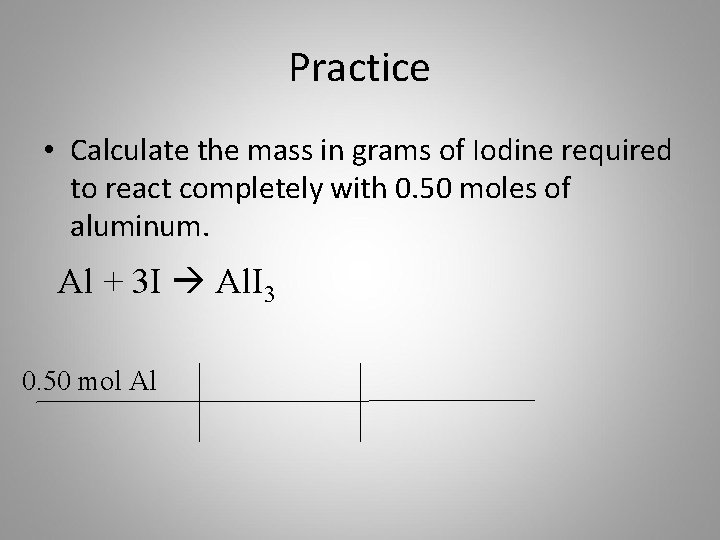 Practice

• Calculate the mass in grams of Iodine required to react completely with 0.50 moles of aluminum.

$Al + 3I \rightarrow AlI_3$

0.50 mol Al